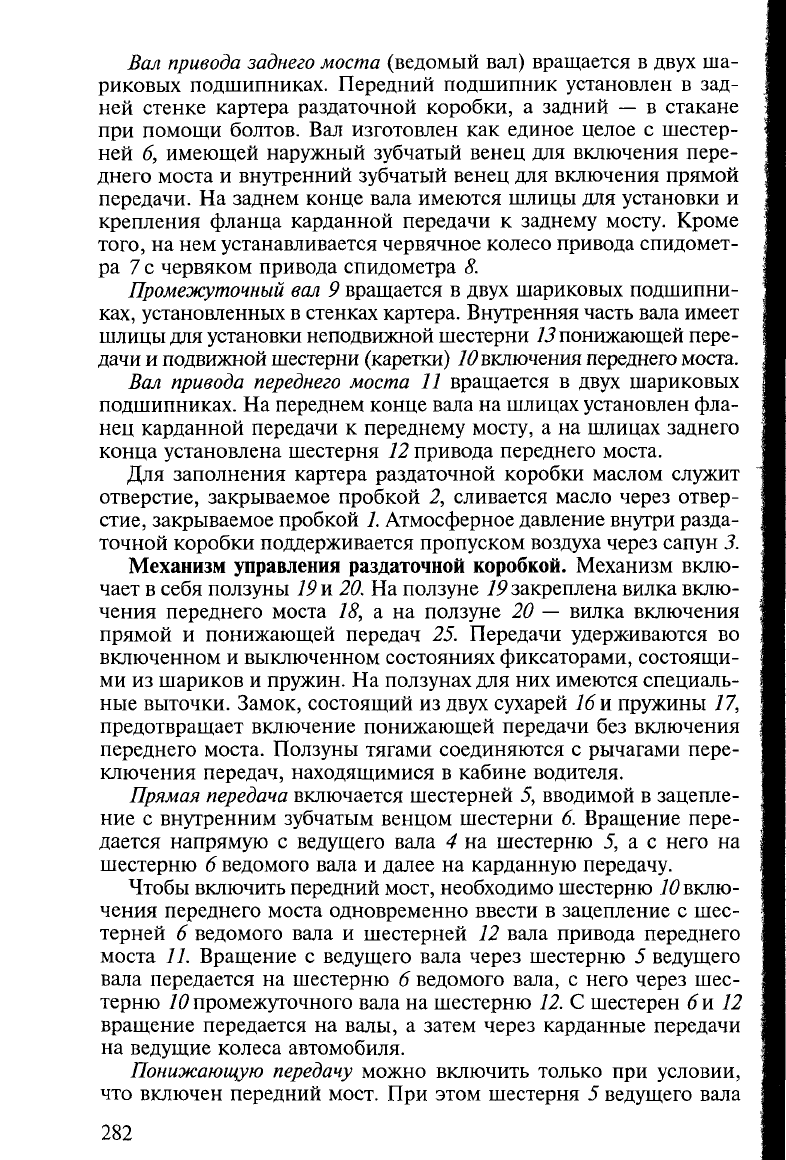 Вал привода заднего моста (ведомый вал) вращается в двух шариковых подшипниках. Передний подшипник установлен в задней стенке картера раздаточной коробки, а задний — в стакане при помощи болтов. Вал изготовлен как единое целое с шестерней 6, имеющей наружный зубчатый венец для включения переднего моста и внутренний зубчатый венец для включения прямой передачи. На заднем конце вала имеются шлицы для установки и крепления фланца карданной передачи к заднему мосту. Кроме того, на нем устанавливается червячное колесо привода спидометра 7 с червяком привода спидометра 8.

Промежуточный вал 9 вращается в двух шариковых подшипниках, установленных в стенках картера. Внутренняя часть вала имеет шлицы для установки неподвижной шестерни 13 понижающей передачи и подвижной шестерни (каретки) 10 включения переднего моста.

Вал привода переднего моста 11 вращается в двух шариковых подшипниках. На переднем конце вала на шлицах установлен фланец карданной передачи к переднему мосту, а на шлицах заднего конца установлена шестерня 12 привода переднего моста.

Для заполнения картера раздаточной коробки маслом служит отверстие, закрываемое пробкой 2, сливается масло через отверстие, закрываемое пробкой 1. Атмосферное давление внутри раздаточной коробки поддерживается пропуском воздуха через сапун 3.

Механизм управления раздаточной коробкой. Механизм включает в себя ползуны 19 и 20. На ползуне 19 закреплена вилка включения переднего моста 18, а на ползуне 20 — вилка включения прямой и понижающей передач 25. Передачи удерживаются во включенном и выключенном состояниях фиксаторами, состоящими из шариков и пружин. На ползунах для них имеются специальные выточки. Замок, состоящий из двух сухарей 16 и пружины 17, предотвращает включение понижающей передачи без включения переднего моста. Ползуны тягами соединяются с рычагами переключения передач, находящимися в кабине водителя.

Прямая передача включается шестерней 5, вводимой в зацепление с внутренним зубчатым венцом шестерни 6. Вращение передается напрямую с ведущего вала 4 на шестерню 5, а с него на шестерню 6 ведомого вала и далее на карданную передачу.

Чтобы включить передний мост, необходимо шестерню 10 включения переднего моста одновременно ввести в зацепление с шестерней 6 ведомого вала и шестерней 12 вала привода переднего моста 11. Вращение с ведущего вала через шестерню 5 ведущего вала передается на шестерню 6 ведомого вала, с него через шестерню 10 промежуточного вала на шестерню 12. С шестерен 6 и 12 вращение передается на валы, а затем через карданные передачи на ведущие колеса автомобиля.

Понижающую передачу можно включить только при условии, что включен передний мост. При этом шестерня 5 ведущего вала

282